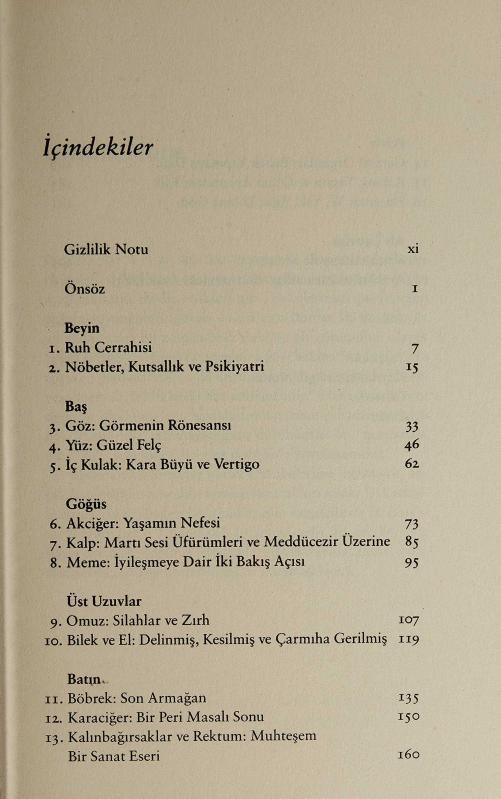 İçindekiler

Gizlilik Notu xi

Önsöz 1

Beyin
1. Ruh Cerrahisi 7
2. Nöbetler, Kutsallık ve Psikiyatri 15

Baş
3. Göz: Görmenin Rönesansı 33
4. Yüz: Güzel Felç 46
5. İç Kulak: Kara Büyü ve Vertigo 62

Göğüs
6. Akciğer: Yaşamın Nefesi 73
7. Kalp: Martı Sesi Üfürümleri ve Meddücezir Üzerine 85
8. Meme: İyileşmeye Dair İki Bakış Açısı 95

Üst Uzuvlar
9. Omuz: Silahlar ve Zırh 107
10. Bilek ve El: Delinmiş, Kesilmiş ve Çarmıha Gerilmiş 119

Batın
11. Böbrek: Son Armağan 135
12. Karaciğer: Bir Peri Masalı Sonu 150
13. Kalınbağırsaklar ve Rektum: Muhteşem Bir Sanat Eseri 160